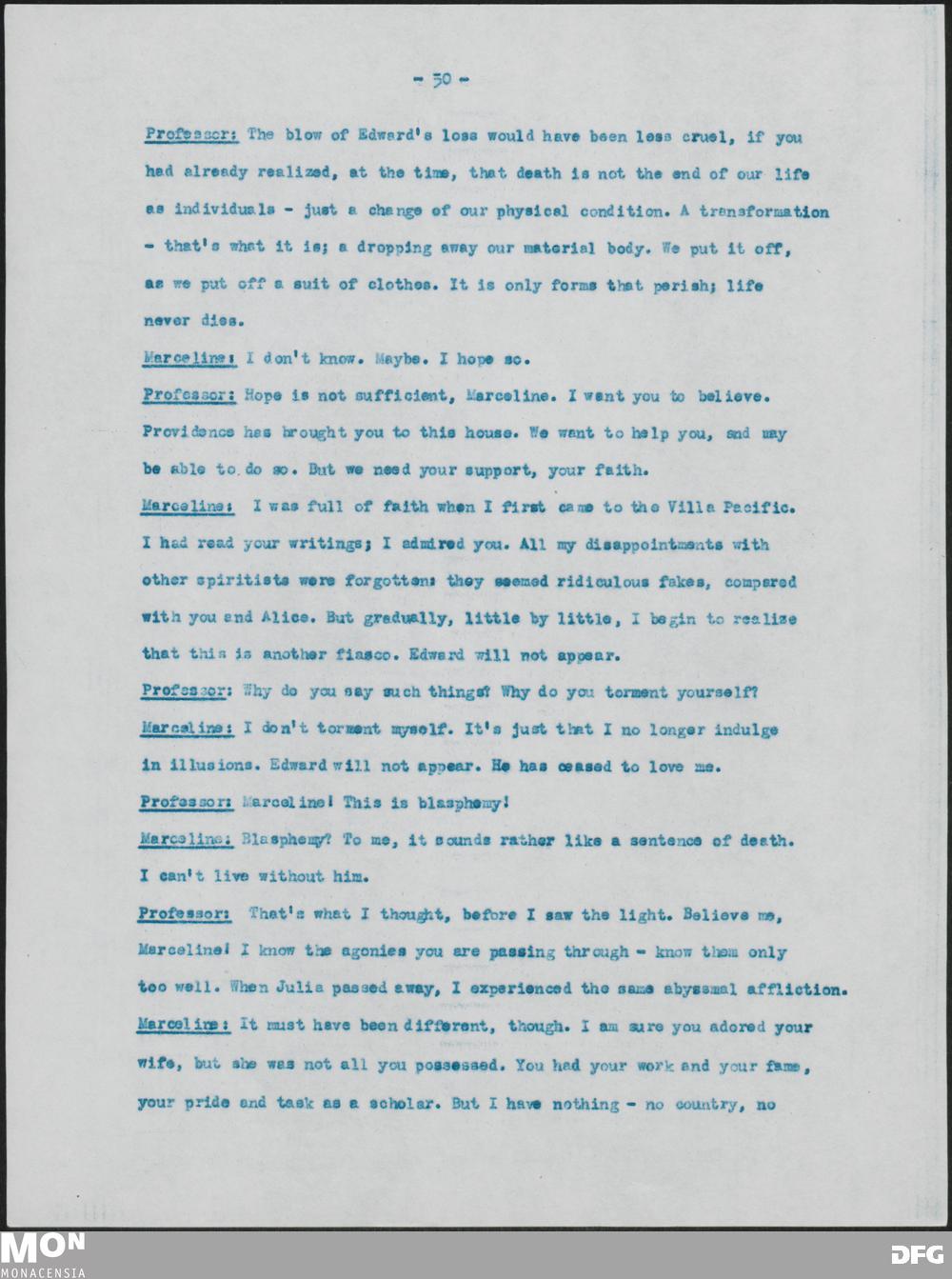 - 50 -

Professor: The blow of Edward's loss would have been less cruel, if you had already realized, at the time, that death is not the end of our life as individuals - just a change of our physical condition. A transformation - that's what it is; a dropping away our material body. We put it off, as we put off a suit of clothes. It is only forms that perish; life never dies.

Marceline: I don't know. Maybe. I hope so.

Professor: Hope is not sufficient, Marceline. I want you to believe. Providence has brought you to this house. We want to help you, and may be able to do so. But we need your support, your faith.

Marceline: I was full of faith when I first came to the Villa Pacific. I had read your writings; I admired you. All my disappointments with other spiritists were forgotten: they seemed ridiculous fakes, compared with you and Alice. But gradually, little by little, I begin to realize that this is another fiasco. Edward will not appear.

Professor: Why do you say such things? Why do you torment yourself?

Marceline: I don't torment myself. It's just that I no longer indulge in illusions. Edward will not appear. He has ceased to love me.

Professor: Marceline! This is blasphemy!

Marceline: Blasphemy? To me, it sounds rather like a sentence of death. I can't live without him.

Professor: That's what I thought, before I saw the light. Believe me, Marceline! I know the agonies you are passing through - know them only too well. When Julia passed away, I experienced the same abyssmal affliction.

Marceline: It must have been different, though. I am sure you adored your wife, but she was not all you possessed. You had your work and your fame, your pride and task as a scholar. But I have nothing - no country, no

MON
MONACENSIA

DFG